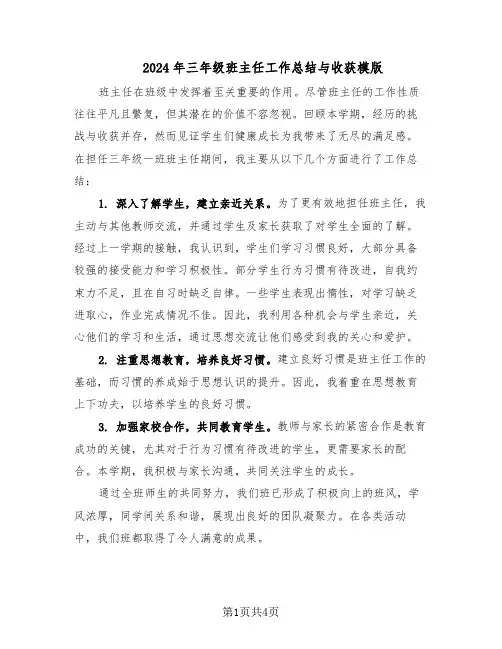 2024年三年级班主任工作总结与收获模版

班主任在班级中发挥着至关重要的作用。尽管班主任的工作性质往往平凡且繁复，但其潜在的价值不容忽视。回顾本学期，经历的挑战与收获并存，然而见证学生们健康成长为我带来了无尽的满足感。在担任三年级一班班主任期间，我主要从以下几个方面进行了工作总结：

1. 深入了解学生，建立亲近关系。为了更有效地担任班主任，我主动与其他教师交流，并通过学生及家长获取了对学生全面的了解。经过上一学期的接触，我认识到，学生们学习习惯良好，大部分具备较强的接受能力和学习积极性。部分学生行为习惯有待改进，自我约束力不足，且在自习时缺乏自律。一些学生表现出惰性，对学习缺乏进取心，作业完成情况不佳。因此，我利用各种机会与学生亲近，关心他们的学习和生活，通过思想交流让他们感受到我的关心和爱护。

2. 注重思想教育，培养良好习惯。建立良好习惯是班主任工作的基础，而习惯的养成始于思想认识的提升。因此，我着重在思想教育上下功夫，以培养学生的良好习惯。

3. 加强家校合作，共同教育学生。教师与家长的紧密合作是教育成功的关键，尤其对于行为习惯有待改进的学生，更需要家长的配合。本学期，我积极与家长沟通，共同关注学生的成长。

通过全班师生的共同努力，我们班已形成了积极向上的班风，学风浓厚，同学间关系和谐，展现出良好的团队凝聚力。在各类活动中，我们班都取得了令人满意的成果。

第1页共4页